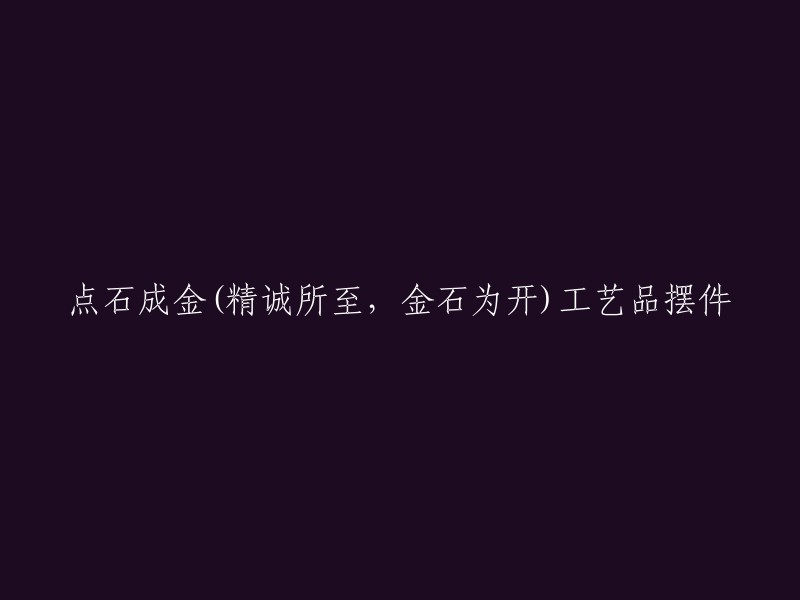 点石成金(精诚所至，金石为开)工艺品摆件